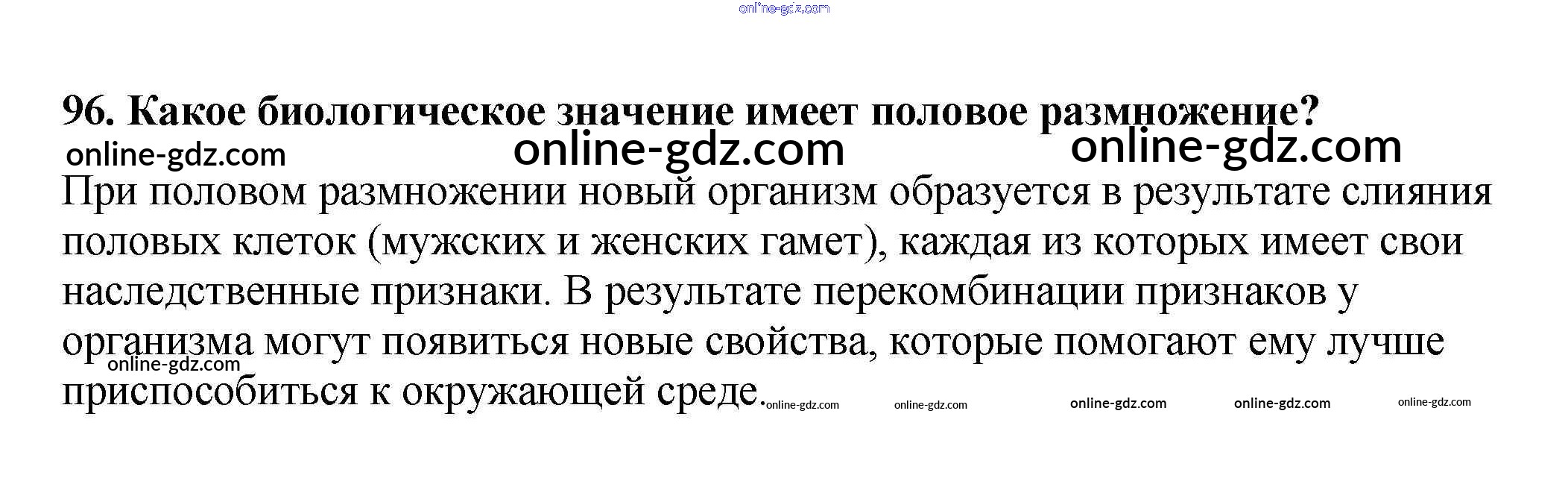 96. Какое биологическое значение имеет половое размножение?

При половом размножении новый организм образуется в результате слияния половых клеток (мужских и женских гамет), каждая из которых имеет свои наследственные признаки. В результате перекомбинации признаков у организма могут появиться новые свойства, которые помогают ему лучше приспособиться к окружающей среде.

online-gdz.com